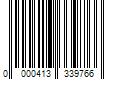 0 000413 339766